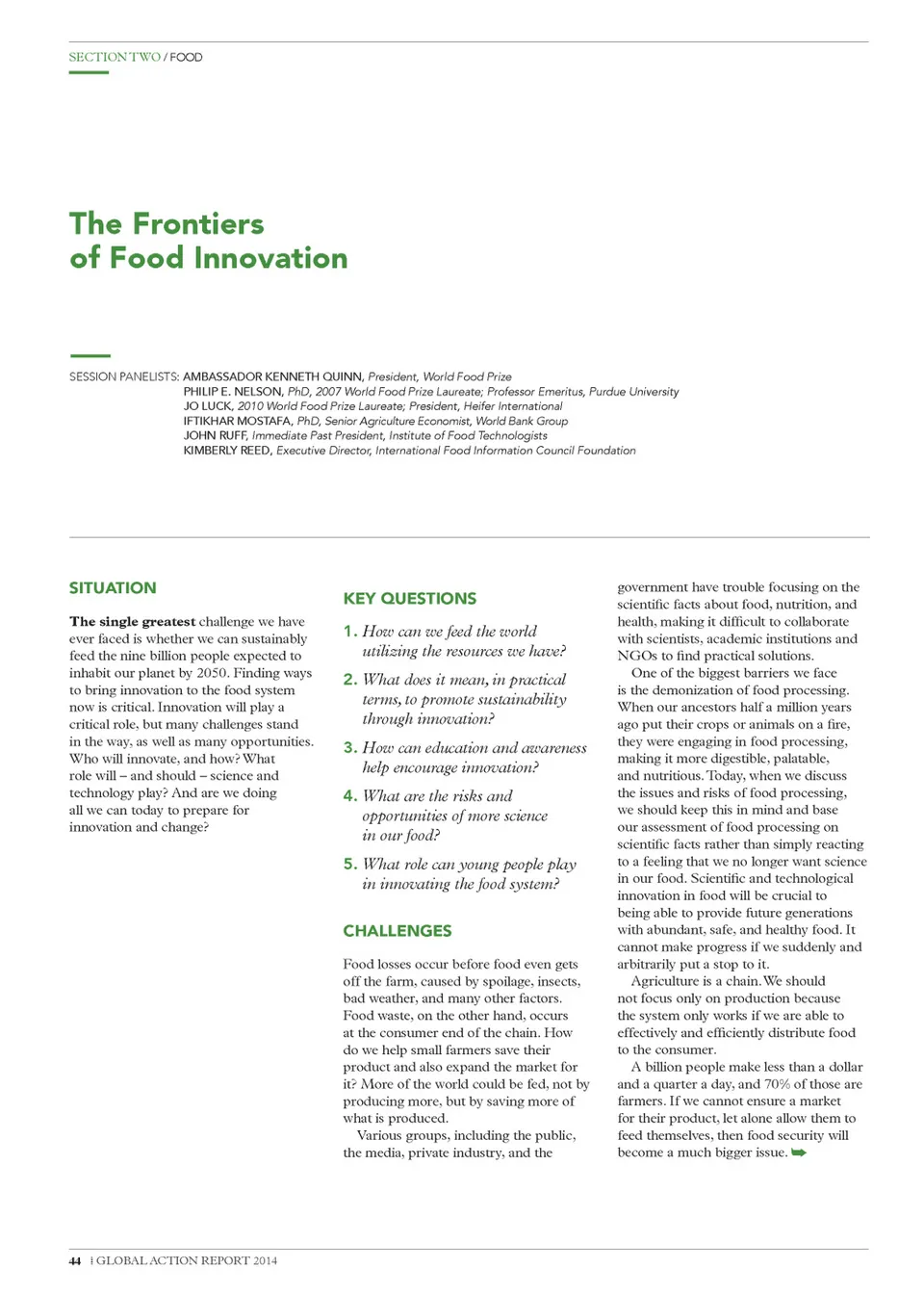 SECTION TWO / FOOD

The Frontiers of Food Innovation

SESSION PANELISTS: AMBASSADOR KENNETH QUINN, President, World Food Prize
PHILIP E. NELSON, PhD, 2007 World Food Prize Laureate; Professor Emeritus, Purdue University
JO LUCK, 2010 World Food Prize Laureate; President, Heifer International
IFTIKHAR MOSTAFA, PhD, Senior Agriculture Economist, World Bank Group
JOHN RUFF, Immediate Past President, Institute of Food Technologists
KIMBERLY REED, Executive Director, International Food Information Council Foundation

SITUATION

The single greatest challenge we have ever faced is whether we can sustainably feed the nine billion people expected to inhabit our planet by 2050. Finding ways to bring innovation to the food system now is critical. Innovation will play a critical role, but many challenges stand in the way, as well as many opportunities. Who will innovate, and how? What role will – and should – science and technology play? And are we doing all we can today to prepare for innovation and change?

KEY QUESTIONS

1. How can we feed the world utilizing the resources we have?

2. What does it mean, in practical terms, to promote sustainability through innovation?

3. How can education and awareness help encourage innovation?

4. What are the risks and opportunities of more science in our food?

5. What role can young people play in innovating the food system?

CHALLENGES

Food losses occur before food even gets off the farm, caused by spoilage, insects, bad weather, and many other factors. Food waste, on the other hand, occurs at the consumer end of the chain. How do we help small farmers save their product and also expand the market for it? More of the world could be fed, not by producing more, but by saving more of what is produced.

Various groups, including the public, the media, private industry, and the government have trouble focusing on the scientific facts about food, nutrition, and health, making it difficult to collaborate with scientists, academic institutions and NGOs to find practical solutions.

One of the biggest barriers we face is the demonization of food processing. When our ancestors half a million years ago put their crops or animals on a fire, they were engaging in food processing, making it more digestible, palatable, and nutritious. Today, when we discuss the issues and risks of food processing, we should keep this in mind and base our assessment of food processing on scientific facts rather than simply reacting to a feeling that we no longer want science in our food. Scientific and technological innovation in food will be crucial to being able to provide future generations with abundant, safe, and healthy food. It cannot make progress if we suddenly and arbitrarily put a stop to it.

Agriculture is a chain. We should not focus only on production because the system only works if we are able to effectively and efficiently distribute food to the consumer.

A billion people make less than a dollar and a quarter a day, and 70% of those are farmers. If we cannot ensure a market for their product, let alone allow them to feed themselves, then food security will become a much bigger issue.

44 | GLOBAL ACTION REPORT 2014